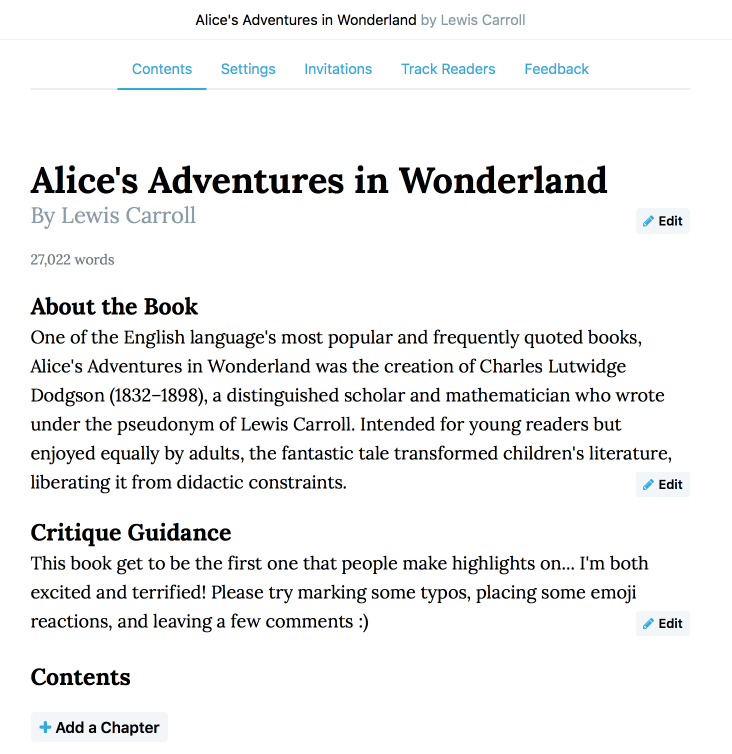 Alice's Adventures in Wonderland by Lewis Carroll

Contents Settings Invitations Track Readers Feedback

Alice's Adventures in Wonderland
By Lewis Carroll

Edit

27,022 words

About the Book
One of the English language's most popular and frequently quoted books, Alice's Adventures in Wonderland was the creation of Charles Lutwidge Dodgson (1832–1898), a distinguished scholar and mathematician who wrote under the pseudonym of Lewis Carroll. Intended for young readers but enjoyed equally by adults, the fantastic tale transformed children's literature, liberating it from didactic constraints.

Edit

Critique Guidance
This book get to be the first one that people make highlights on... I'm both excited and terrified! Please try marking some typos, placing some emoji reactions, and leaving a few comments :)

Edit

Contents

+ Add a Chapter